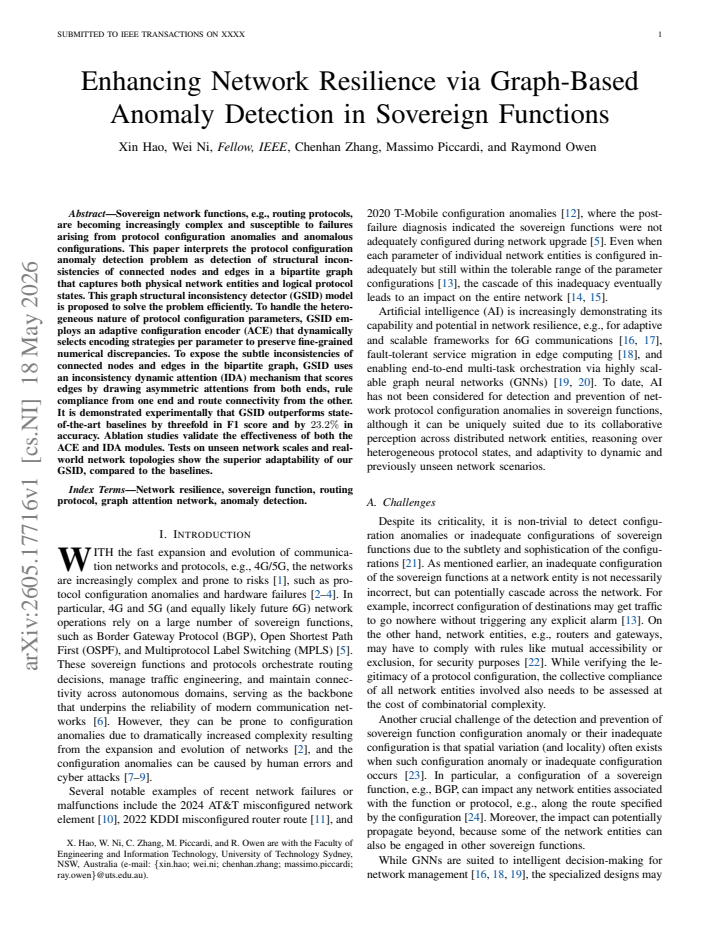 SUBMITTED TO IEEE TRANSACTIONS ON XXXX

1

Enhancing Network Resilience via Graph-Based Anomaly Detection in Sovereign Functions

Xin Hao, Wei Ni, Fellow, IEEE, Chenhan Zhang, Massimo Piccardi, and Raymond Owen

Abstract—Sovereign network functions, e.g., routing protocols, are becoming increasingly complex and susceptible to failures arising from protocol configuration anomalies and anomalous configurations. This paper interprets the protocol configuration anomaly detection problem as detection of structural inconsistencies of connected nodes and edges in a bipartite graph that captures both physical network entities and logical protocol states. This graph structural inconsistency detector (GSID) model is proposed to solve the problem efficiently. To handle the heterogeneous nature of protocol configuration parameters, GSID employs an adaptive configuration encoder (ACE) that dynamically selects encoding strategies per parameter to preserve fine-grained numerical discrepancies. To expose the subtle inconsistencies of connected nodes and edges in the bipartite graph, GSID uses an inconsistency dynamic attention (IDA) mechanism that scores edges by drawing asymmetric attentions from both ends, rule compliance from one end and route connectivity from the other. It is demonstrated experimentally that GSID outperforms state-of-the-art baselines by threefold in F1 score and by 23.2% in accuracy. Ablation studies validate the effectiveness of both the ACE and IDA modules. Tests on unseen network scales and real-world network topologies show the superior adaptability of our GSID, compared to the baselines.

Index Terms—Network resilience, sovereign function, routing protocol, graph attention network, anomaly detection.

I. INTRODUCTION

WITH the fast expansion and evolution of communication networks and protocols, e.g., 4G/5G, the networks are increasingly complex and prone to risks [1], such as protocol configuration anomalies and hardware failures [2–4]. In particular, 4G and 5G (and equally likely future 6G) network operations rely on a large number of sovereign functions, such as Border Gateway Protocol (BGP), Open Shortest Path First (OSPF), and Multiprotocol Label Switching (MPLS) [5]. These sovereign functions and protocols orchestrate routing decisions, manage traffic engineering, and maintain connectivity across autonomous domains, serving as the backbone that underpins the reliability of modern communication networks [6]. However, they can be prone to configuration anomalies due to dramatically increased complexity resulting from the expansion and evolution of networks [2], and the configuration anomalies can be caused by human errors and cyber attacks [7–9].

Several notable examples of recent network failures or malfunctions include the 2024 AT&T misconfigured network element [10], 2022 KDDI misconfigured router route [11], and

X. Hao, W. Ni, C. Zhang, M. Piccardi, and R. Owen are with the Faculty of Engineering and Information Technology, University of Technology Sydney, NSW, Australia (e-mail: {xin.hao; wei.ni; chenhan.zhang; massimo.piccardi; ray.owen}@uts.edu.au).

2020 T-Mobile configuration anomalies [12], where the post-failure diagnosis indicated the sovereign functions were not adequately configured during network upgrade [5]. Even when each parameter of individual network entities is configured inadequately but still within the tolerable range of the parameter configurations [13], the cascade of this inadequacy eventually leads to an impact on the entire network [14, 15].

Artificial intelligence (AI) is increasingly demonstrating its capability and potential in network resilience, e.g., for adaptive and scalable frameworks for 6G communications [16, 17], fault-tolerant service migration in edge computing [18], and enabling end-to-end multi-task orchestration via highly scalable graph neural networks (GNNs) [19, 20]. To date, AI has not been considered for detection and prevention of network protocol configuration anomalies in sovereign functions, although it can be uniquely suited due to its collaborative perception across distributed network entities, reasoning over heterogeneous protocol states, and adaptivity to dynamic and previously unseen network scenarios.

A. Challenges

Despite its criticality, it is non-trivial to detect configuration anomalies or inadequate configurations of sovereign functions due to the subtlety and sophistication of the configurations [21]. As mentioned earlier, an inadequate configuration of the sovereign functions at a network entity is not necessarily incorrect, but can potentially cascade across the network. For example, incorrect configuration of destinations may get traffic to go nowhere without triggering any explicit alarm [13]. On the other hand, network entities, e.g., routers and gateways, may have to comply with rules like mutual accessibility or exclusion, for security purposes [22]. While verifying the legitimacy of a protocol configuration, the collective compliance of all network entities involved also needs to be assessed at the cost of combinatorial complexity.

Another crucial challenge of the detection and prevention of sovereign function configuration anomaly or their inadequate configuration is that spatial variation (and locality) often exists when such configuration anomaly or inadequate configuration occurs [23]. In particular, a configuration of a sovereign function, e.g., BGP, can impact any network entities associated with the function or protocol, e.g., along the route specified by the configuration [24]. Moreover, the impact can potentially propagate beyond, because some of the network entities can also be engaged in other sovereign functions.

While GNNs are suited to intelligent decision-making for network management [16, 18, 19], the specialized designs may

arXiv:2605.17716v1 [cs.NI] 18 May 2026